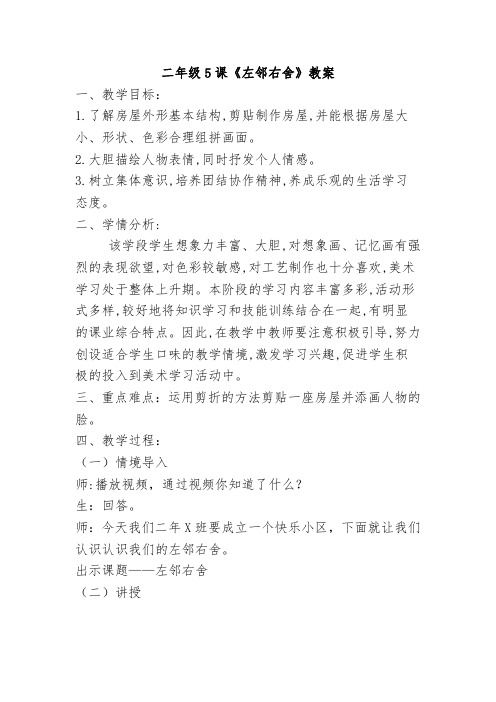 二年级5课《左邻右舍》教案

一、教学目标：

1.了解房屋外形基本结构，剪贴制作房屋，并能根据房屋大小、形状、色彩合理组拼画面。

2.大胆描绘人物表情，同时抒发个人情感。

3.树立集体意识，培养团结协作精神，养成乐观的生活学习态度。

二、学情分析：

该学段学生想象力丰富、大胆，对想象画、记忆画有强烈的表现欲望，对色彩较敏感，对工艺制作也十分喜欢，美术学习处于整体上升期。本阶段的学习内容丰富多彩，活动形式多样，较好地将知识学习和技能训练结合在一起，有明显的课业综合特点。因此，在教学中教师要注意积极引导，努力创设适合学生口味的教学情境，激发学习兴趣，促进学生积极的投入到美术学习活动中。

三、重点难点：运用剪折的方法剪贴一座房屋并添画人物的脸。

四、教学过程：

（一）情境导入

师：播放视频，通过视频你知道了什么？

生：回答。

师：今天我们二年X班要成立一个快乐小区，下面就让我们认识认识我们的左邻右舍。

出示课题——左邻右舍

（二）讲授